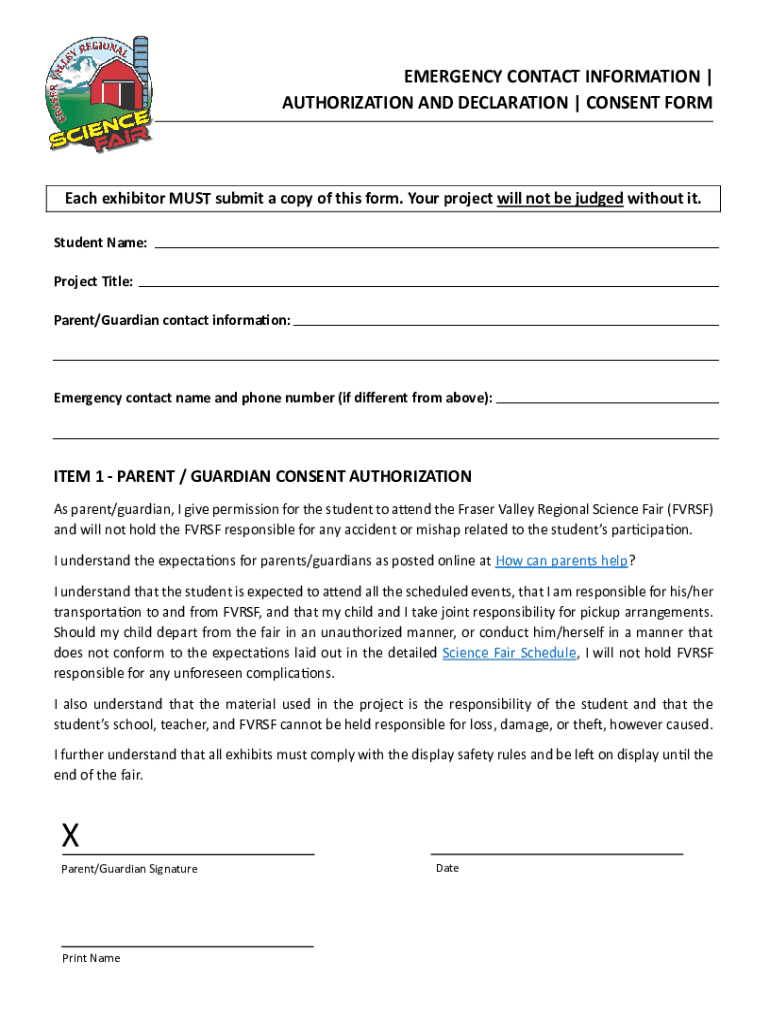 FRASER VALLEY REGIONAL
SCIENCE FAIR

EMERGENCY CONTACT INFORMATION | AUTHORIZATION AND DECLARATION | CONSENT FORM

Each exhibitor MUST submit a copy of this form. Your project will not be judged without it.

Student Name:

Project Title:

Parent/Guardian contact information:

Emergency contact name and phone number (if different from above):

ITEM 1 - PARENT / GUARDIAN CONSENT AUTHORIZATION

As parent/guardian, I give permission for the student to attend the Fraser Valley Regional Science Fair (FVRSF) and will not hold the FVRSF responsible for any accident or mishap related to the student's participation.

I understand the expectations for parents/guardians as posted online at How can parents help?

I understand that the student is expected to attend all the scheduled events, that I am responsible for his/her transportation to and from FVRSF, and that my child and I take joint responsibility for pickup arrangements. Should my child depart from the fair in an unauthorized manner, or conduct him/herself in a manner that does not conform to the expectations laid out in the detailed Science Fair Schedule, I will not hold FVRSF responsible for any unforeseen complications.

I also understand that the material used in the project is the responsibility of the student and that the student's school, teacher, and FVRSF cannot be held responsible for loss, damage, or theft, however caused.

I further understand that all exhibits must comply with the display safety rules and be left on display until the end of the fair.

X
Parent/Guardian Signature

Date

Print Name